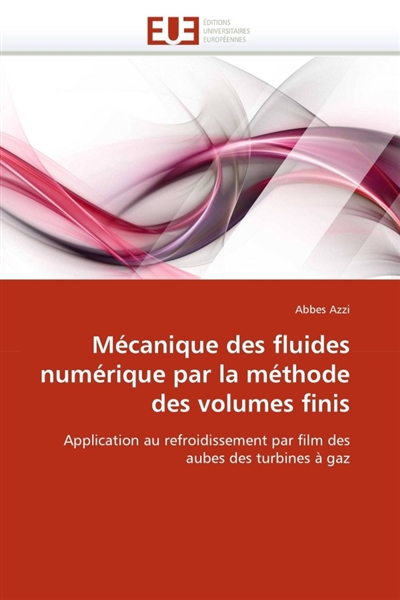 EUE
ÉDITIONS
UNIVERSITAIRES
EUROPÉENNES

Abbes Azzi

Mécanique des fluides numérique par la méthode des volumes finis

Application au refroidissement par film des aubes des turbines à gaz